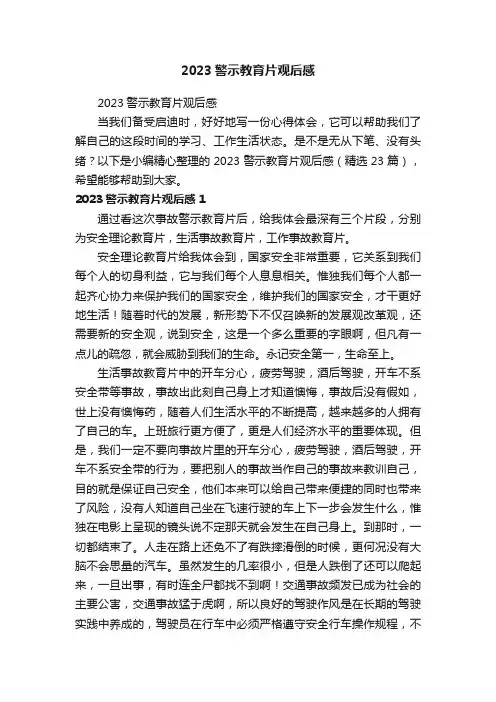 2023 警示教育片观后感

2023 警示教育片观后感

当我们备受启迪时，好好地写一份心得体会，它可以帮助我们了解自己的这段时间的学习、工作生活状态。是不是无从下笔、没有头绪？以下是小编精心整理的 2023 警示教育片观后感（精选 23 篇），希望能够帮助到大家。

2023 警示教育片观后感 1

通过看这次事故警示教育片后，给我体会最深有三个片段，分别为安全理论教育片，生活事故教育片，工作事故教育片。

安全理论教育片给我体会到，国家安全非常重要，它关系到我们每个人的切身利益，它与我们每个人息息相关。惟独我们每个人都一起齐心协力来保护我们的国家安全，维护我们的国家安全，才干更好地生活！随着时代的发展，新形势下不仅召唤新的发展观改革观，还需要新的安全观，说到安全，这是一个多么重要的字眼啊，但凡有一点儿的疏忽，就会威胁到我们的生命。永记安全第一，生命至上。

生活事故教育片中的开车分心，疲劳驾驶，酒后驾驶，开车不系安全带等事故，事故出此刻自己身上才知道懊悔，事故后没有假如，世上没有懊悔药，随着人们生活水平的不断提高，越来越多的人拥有了自己的车。上班旅行更方便了，更是人们经济水平的重要体现。但是，我们一定不要向事故片里的开车分心，疲劳驾驶，酒后驾驶，开车不系安全带的行为，要把别人的事故当作自己的事故来教训自己，目的就是保证自己安全，他们本来可以给自己带来便捷的同时也带来了风险，没有人知道自己坐在飞速行驶的车上下一步会发生什么，惟独在电影上呈现的镜头说不定那天就会发生在自己身上。到那时，一切都结束了。人走在路上还免不了有跌摔滑倒的时候，更何况没有大脑不会思量的汽车。虽然发生的几率很小，但是人跌倒了还可以爬起来，一旦出事，有时连全尸都找不到啊！交通事故频发已成为社会的主要公害，交通事故猛于虎啊，所以良好的驾驶作风是在长期的驾驶实践中养成的，驾驶员在行车中必须严格遵守安全行车操作规程，不